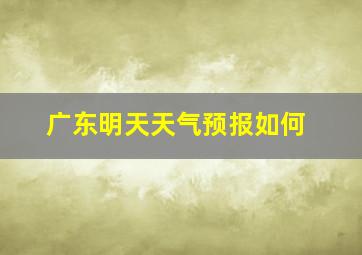 广东明天天气预报如何